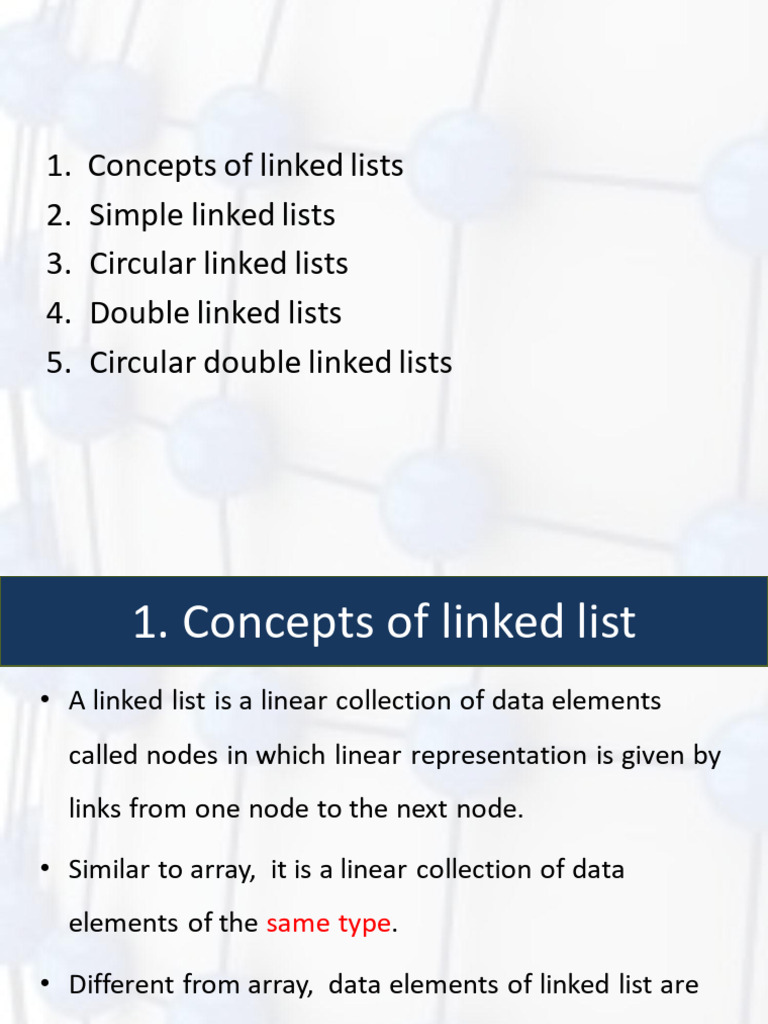 1. Concepts of linked lists
2. Simple linked lists
3. Circular linked lists
4. Double linked lists
5. Circular double linked lists

1. Concepts of linked list

• A linked list is a linear collection of data elements called nodes in which linear representation is given by links from one node to the next node.

• Similar to array, it is a linear collection of data elements of the same type.

• Different from array, data elements of linked list are